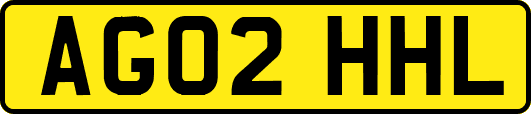 AG02 HHL